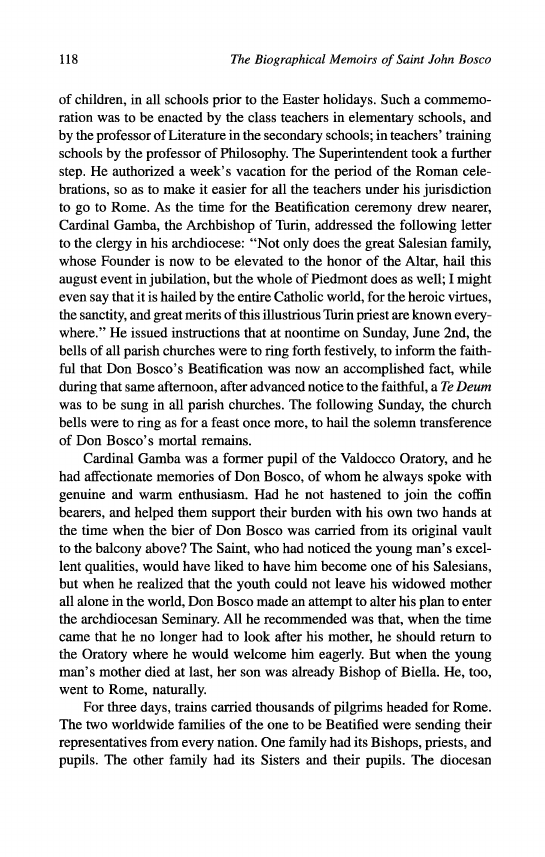 118 The Biographical Memoirs of Saint John Bosco

of children, in all schools prior to the Easter holidays. Such a commemoration was to be enacted by the class teachers in elementary schools, and by the professor of Literature in the secondary schools; in teachers' training schools by the professor of Philosophy. The Superintendent took a further step. He authorized a week's vacation for the period of the Roman celebrations, so as to make it easier for all the teachers under his jurisdiction to go to Rome. As the time for the Beatification ceremony drew nearer, Cardinal Gamba, the Archbishop of Turin, addressed the following letter to the clergy in his archdiocese: "Not only does the great Salesian family, whose Founder is now to be elevated to the honor of the Altar, hail this august event in jubilation, but the whole of Piedmont does as well; I might even say that it is hailed by the entire Catholic world, for the heroic virtues, the sanctity, and great merits of this illustrious Turin priest are known everywhere." He issued instructions that at noontime on Sunday, June 2nd, the bells of all parish churches were to ring forth festively, to inform the faithful that Don Bosco's Beatification was now an accomplished fact, while during that same afternoon, after advanced notice to the faithful, a Te Deum was to be sung in all parish churches. The following Sunday, the church bells were to ring as for a feast once more, to hail the solemn transference of Don Bosco's mortal remains.

Cardinal Gamba was a former pupil of the Valdocco Oratory, and he had affectionate memories of Don Bosco, of whom he always spoke with genuine and warm enthusiasm. Had he not hastened to join the coffin bearers, and helped them support their burden with his own two hands at the time when the bier of Don Bosco was carried from its original vault to the balcony above? The Saint, who had noticed the young man's excellent qualities, would have liked to have him become one of his Salesians, but when he realized that the youth could not leave his widowed mother all alone in the world, Don Bosco made an attempt to alter his plan to enter the archdiocesan Seminary. All he recommended was that, when the time came that he no longer had to look after his mother, he should return to the Oratory where he would welcome him eagerly. But when the young man's mother died at last, her son was already Bishop of Biella. He, too, went to Rome, naturally.

For three days, trains carried thousands of pilgrims headed for Rome. The two worldwide families of the one to be Beatified were sending their representatives from every nation. One family had its Bishops, priests, and pupils. The other family had its Sisters and their pupils. The diocesan